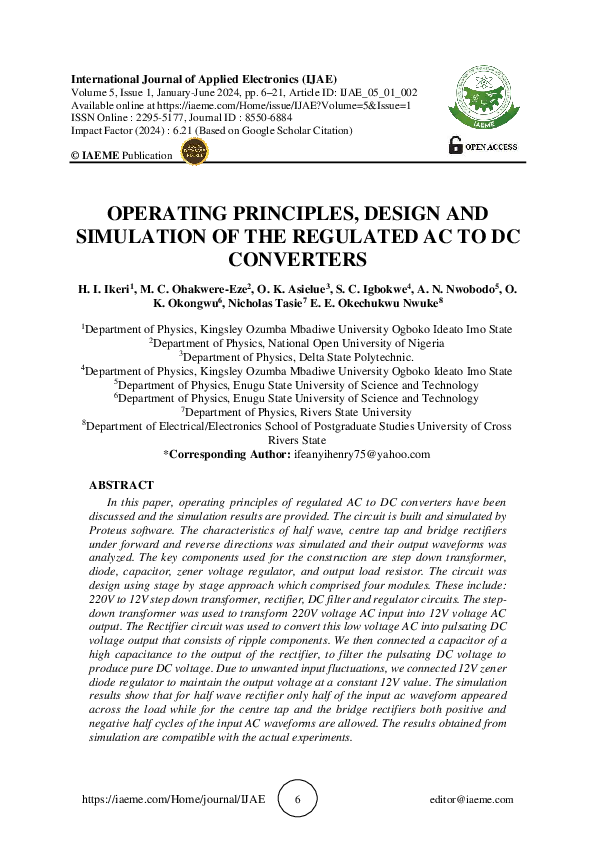 International Journal of Applied Electronics (IJAE)
Volume 5, Issue 1, January-June 2024, pp. 6–21, Article ID: IJAE_05_01_002
Available online at https://iaeme.com/Home/issue/IJAE?Volume=5&Issue=1
ISSN Online : 2295-5177, Journal ID : 8550-6884
Impact Factor (2024) : 6.21 (Based on Google Scholar Citation)

© IAEME Publication

IAEME

OPEN ACCESS

OPERATING PRINCIPLES, DESIGN AND SIMULATION OF THE REGULATED AC TO DC CONVERTERS

H. I. Ikeri$^1$, M. C. Ohakwere-Eze$^2$, O. K. Asielue$^3$, S. C. Igbokwe$^4$, A. N. Nwobodo$^5$, O. K. Okongwu$^6$, Nicholas Tasie$^7$ E. E. Okechukwu Nwuke$^8$

$^1$Department of Physics, Kingsley Ozumba Mbadiwe University Ogboko Ideato Imo State
$^2$Department of Physics, National Open University of Nigeria
$^3$Department of Physics, Delta State Polytechnic.
$^4$Department of Physics, Kingsley Ozumba Mbadiwe University Ogboko Ideato Imo State
$^5$Department of Physics, Enugu State University of Science and Technology
$^6$Department of Physics, Enugu State University of Science and Technology
$^7$Department of Physics, Rivers State University
$^8$Department of Electrical/Electronics School of Postgraduate Studies University of Cross Rivers State
*Corresponding Author: ifeanyihenry75@yahoo.com

ABSTRACT

In this paper, operating principles of regulated AC to DC converters have been discussed and the simulation results are provided. The circuit is built and simulated by Proteus software. The characteristics of half wave, centre tap and bridge rectifiers under forward and reverse directions was simulated and their output waveforms was analyzed. The key components used for the construction are step down transformer, diode, capacitor, zener voltage regulator, and output load resistor. The circuit was design using stage by stage approach which comprised four modules. These include: 220V to 12V step down transformer, rectifier, DC filter and regulator circuits. The step-down transformer was used to transform 220V voltage AC input into 12V voltage AC output. The Rectifier circuit was used to convert this low voltage AC into pulsating DC voltage output that consists of ripple components. We then connected a capacitor of a high capacitance to the output of the rectifier, to filter the pulsating DC voltage to produce pure DC voltage. Due to unwanted input fluctuations, we connected 12V zener diode regulator to maintain the output voltage at a constant 12V value. The simulation results show that for half wave rectifier only half of the input ac waveform appeared across the load while for the centre tap and the bridge rectifiers both positive and negative half cycles of the input AC waveforms are allowed. The results obtained from simulation are compatible with the actual experiments.

https://iaeme.com/Home/journal/IJAE 6 editor@iaeme.com